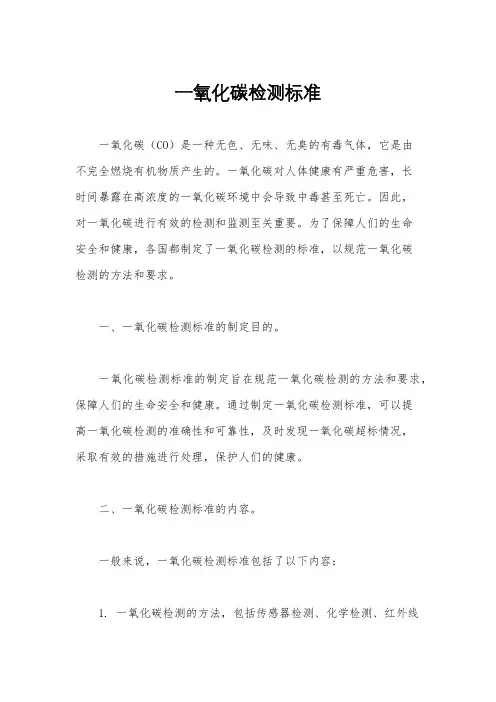 一氧化碳检测标准

一氧化碳（CO）是一种无色、无味、无臭的有毒气体，它是由不完全燃烧有机物质产生的。一氧化碳对人体健康有严重危害，长时间暴露在高浓度的一氧化碳环境中会导致中毒甚至死亡。因此，对一氧化碳进行有效的检测和监测至关重要。为了保障人们的生命安全和健康，各国都制定了一氧化碳检测的标准，以规范一氧化碳检测的方法和要求。

一、一氧化碳检测标准的制定目的。

一氧化碳检测标准的制定旨在规范一氧化碳检测的方法和要求，保障人们的生命安全和健康。通过制定一氧化碳检测标准，可以提高一氧化碳检测的准确性和可靠性，及时发现一氧化碳超标情况，采取有效的措施进行处理，保护人们的健康。

二、一氧化碳检测标准的内容。

一般来说，一氧化碳检测标准包括了以下内容：

1. 一氧化碳检测的方法，包括传感器检测、化学检测、红外线